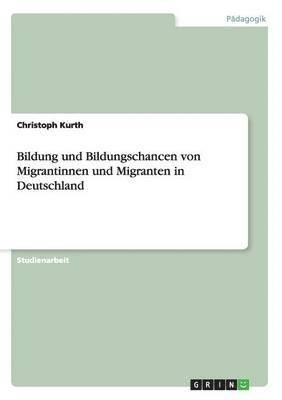 Pädagogik

Christoph Kurth

Bildung und Bildungschancen von Migrantinnen und Migranten in Deutschland

Studienarbeit

GRIN